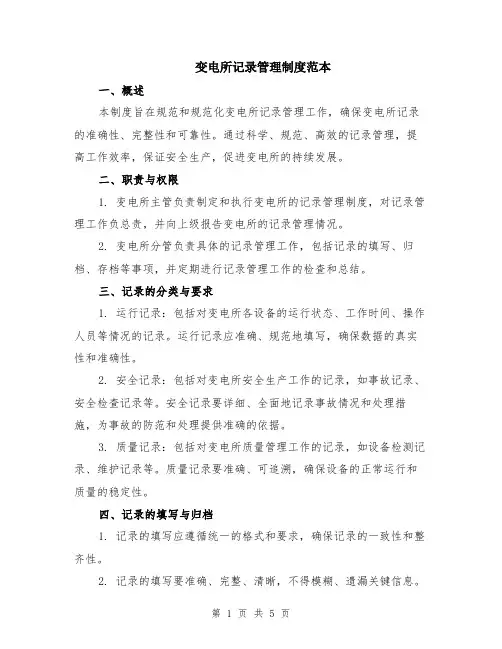 变电所记录管理制度范本

一、概述

本制度旨在规范和规范化变电所记录管理工作，确保变电所记录的准确性、完整性和可靠性。通过科学、规范、高效的记录管理，提高工作效率，保证安全生产，促进变电所的持续发展。

二、职责与权限

1. 变电所主管负责制定和执行变电所的记录管理制度，对记录管理工作负总责，并向上级报告变电所的记录管理情况。

2. 变电所分管负责具体的记录管理工作，包括记录的填写、归档、存档等事项，并定期进行记录管理工作的检查和总结。

三、记录的分类与要求

1. 运行记录：包括对变电所各设备的运行状态、工作时间、操作人员等情况的记录。运行记录应准确、规范地填写，确保数据的真实性和准确性。

2. 安全记录：包括对变电所安全生产工作的记录，如事故记录、安全检查记录等。安全记录要详细、全面地记录事故情况和处理措施，为事故的防范和处理提供准确的依据。

3. 质量记录：包括对变电所质量管理工作的记录，如设备检测记录、维护记录等。质量记录要准确、可追溯，确保设备的正常运行和质量的稳定性。

四、记录的填写与归档

1. 记录的填写应遵循统一的格式和要求，确保记录的一致性和整齐性。

2. 记录的填写要准确、完整、清晰，不得模糊、遗漏关键信息。

第 1 页 共 5 页